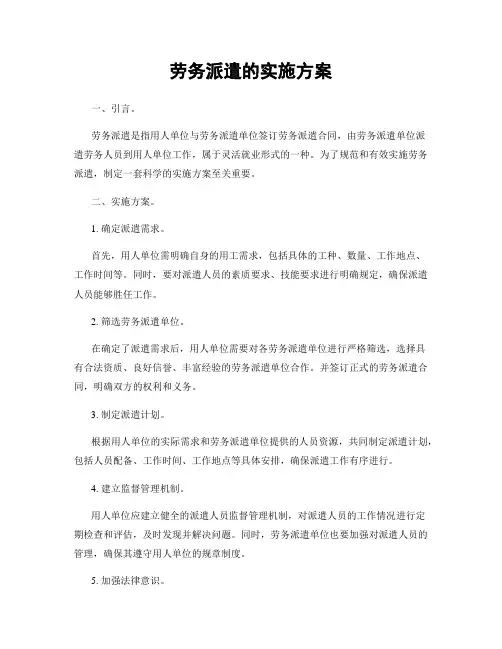 劳务派遣的实施方案

一、引言。

劳务派遣是指用人单位与劳务派遣单位签订劳务派遣合同，由劳务派遣单位派遣劳务人员到用人单位工作，属于灵活就业形式的一种。为了规范和有效实施劳务派遣，制定一套科学的实施方案至关重要。

二、实施方案。

1. 确定派遣需求。

首先，用人单位需明确自身的用工需求，包括具体的工种、数量、工作地点、工作时间等。同时，要对派遣人员的素质要求、技能要求进行明确规定，确保派遣人员能够胜任工作。

2. 筛选劳务派遣单位。

在确定了派遣需求后，用人单位需要对各劳务派遣单位进行严格筛选，选择具有合法资质、良好信誉、丰富经验的劳务派遣单位合作。并签订正式的劳务派遣合同，明确双方的权利和义务。

3. 制定派遣计划。

根据用人单位的实际需求和劳务派遣单位提供的人员资源，共同制定派遣计划，包括人员配备、工作时间、工作地点等具体安排，确保派遣工作有序进行。

4. 建立监督管理机制。

用人单位应建立健全的派遣人员监督管理机制，对派遣人员的工作情况进行定期检查和评估，及时发现并解决问题。同时，劳务派遣单位也要加强对派遣人员的管理，确保其遵守用人单位的规章制度。

5. 加强法律意识。